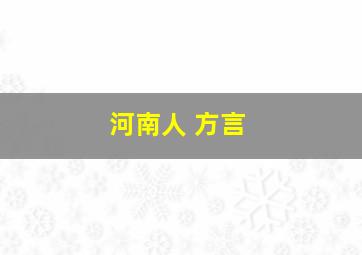 河南人 方言